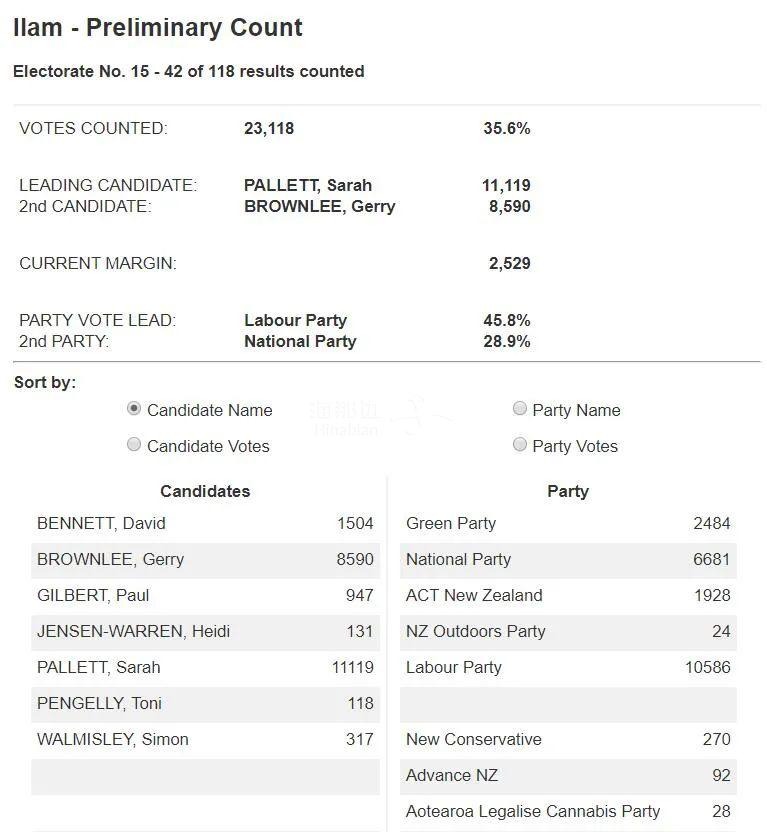 Ilam - Preliminary Count

Electorate No. 15 - 42 of 118 results counted

| | | |
|---|---|---|
| VOTES COUNTED: | 23,118 | 35.6% |
| LEADING CANDIDATE: | PALLETT, Sarah | 11,119 |
| 2nd CANDIDATE: | BROWNLEE, Gerry | 8,590 |
| CURRENT MARGIN: | | 2,529 |
| PARTY VOTE LEAD: | Labour Party | 45.8% |
| 2nd PARTY: | National Party | 28.9% |

Sort by:

Candidate Name

Candidate Votes

Party Name

Party Votes

| Candidates | |
|---|---|
| BENNETT, David | 1504 |
| BROWNLEE, Gerry | 8590 |
| GILBERT, Paul | 947 |
| JENSEN-WARREN, Heidi | 131 |
| PALLETT, Sarah | 11119 |
| PENGELLY, Toni | 118 |
| WALMISLEY, Simon | 317 |

| Party | |
|---|---|
| Green Party | 2484 |
| National Party | 6681 |
| ACT New Zealand | 1928 |
| NZ Outdoors Party | 24 |
| Labour Party | 10586 |
| | |
| New Conservative | 270 |
| Advance NZ | 92 |
| Aotearoa Legalise Cannabis Party | 28 |